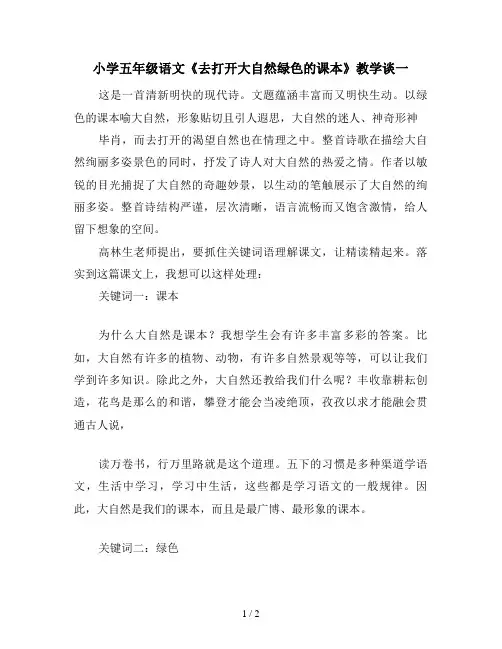 小学五年级语文《去打开大自然绿色的课本》教学谈一

这是一首清新明快的现代诗。文题蕴涵丰富而又明快生动。以绿色的课本喻大自然，形象贴切且引人遐思，大自然的迷人、神奇形神

毕肖，而去打开的渴望自然也在情理之中。整首诗歌在描绘大自然绚丽多姿景色的同时，抒发了诗人对大自然的热爱之情。作者以敏锐的目光捕捉了大自然的奇趣妙景，以生动的笔触展示了大自然的绚丽多姿。整首诗结构严谨，层次清晰，语言流畅而又饱含激情，给人留下想象的空间。

高林生老师提出，要抓住关键词语理解课文，让精读精起来。落实到这篇课文上，我想可以这样处理：

关键词一：课本

为什么大自然是课本？我想学生会有许多丰富多彩的答案。比如，大自然有许多的植物、动物，有许多自然景观等等，可以让我们学到许多知识。除此之外，大自然还教给我们什么呢？丰收靠耕耘创造，花鸟是那么的和谐，攀登才能会当凌绝顶，孜孜以求才能融会贯通古人说，

读万卷书，行万里路就是这个道理。五下的习惯是多种渠道学语文，生活中学习，学习中生活，这些都是学习语文的一般规律。因此，大自然是我们的课本，而且是最广博、最形象的课本。

关键词二：绿色

1 / 2